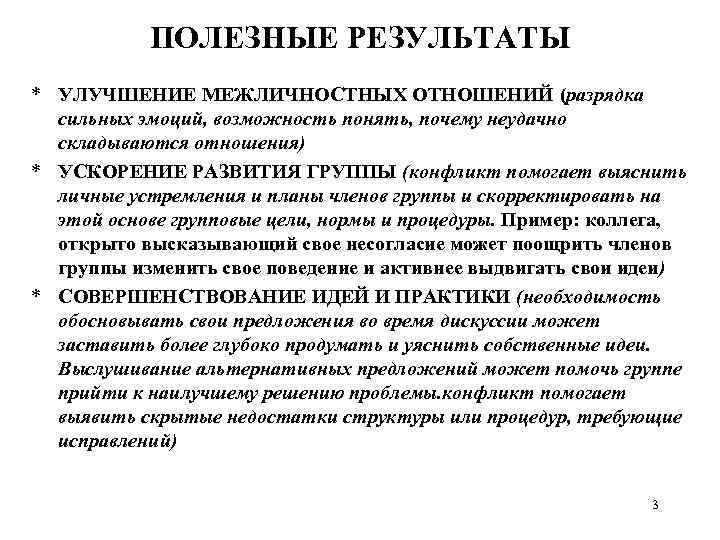 ПОЛЕЗНЫЕ РЕЗУЛЬТАТЫ

* УЛУЧШЕНИЕ МЕЖЛИЧНОСТНЫХ ОТНОШЕНИЙ (разрядка сильных эмоций, возможность понять, почему неудачно складываются отношения)

* УСКОРЕНИЕ РАЗВИТИЯ ГРУППЫ (конфликт помогает выяснить личные устремления и планы членов группы и скорректировать на этой основе групповые цели, нормы и процедуры. Пример: коллега, открыто высказывающий свое несогласие может поощрить членов группы изменить свое поведение и активнее выдвигать свои идеи)

* СОВЕРШЕНСТВОВАНИЕ ИДЕЙ И ПРАКТИКИ (необходимость обосновывать свои предложения во время дискуссии может заставить более глубоко продумать и уяснить собственные идеи. Выслушивание альтернативных предложений может помочь группе прийти к наилучшему решению проблемы.конфликт помогает выявить скрытые недостатки структуры или процедур, требующие исправлений)

3